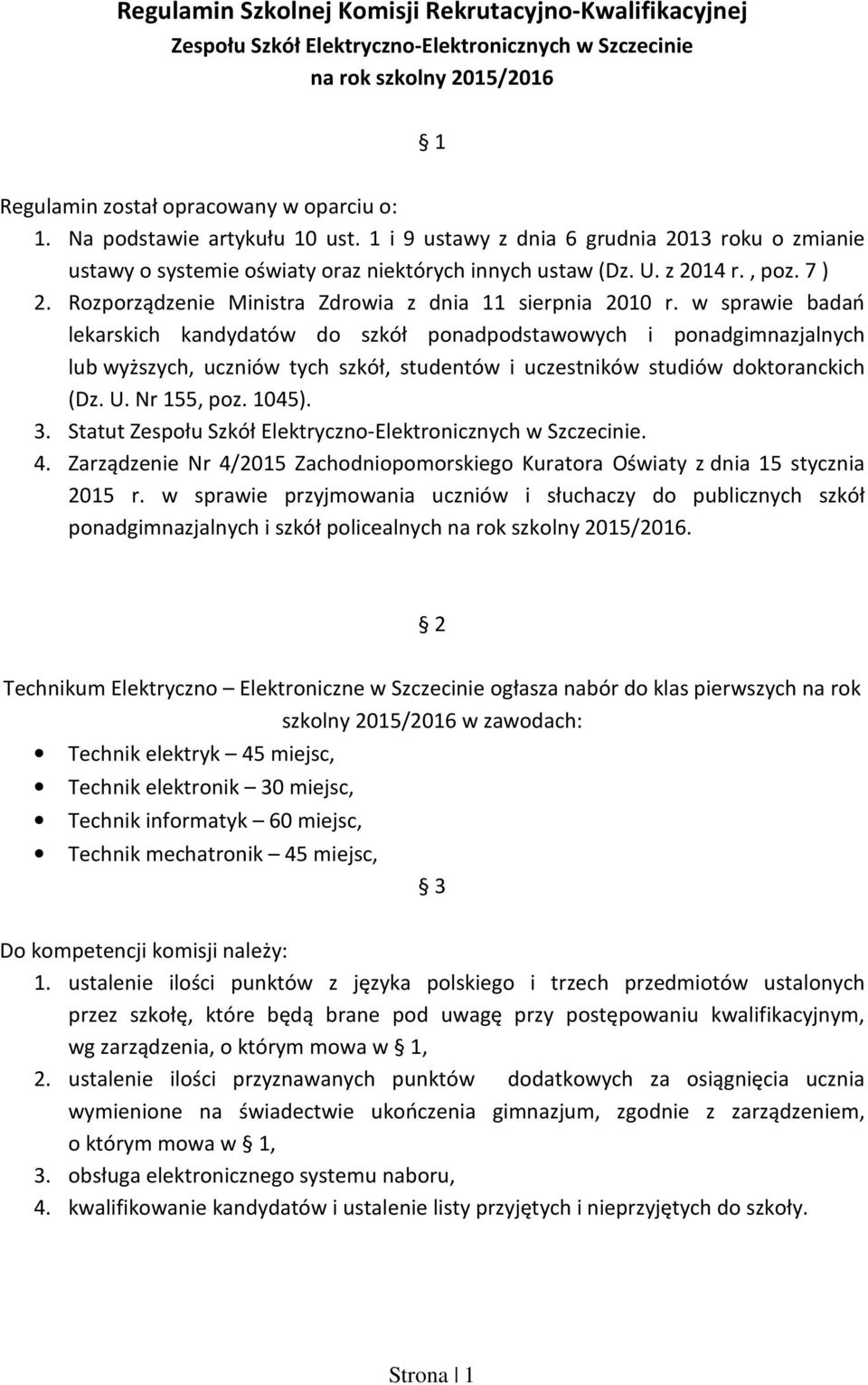 Regulamin Szkolnej Komisji Rekrutacyjno-Kwalifikacyjnej
Zespołu Szkół Elektryczno-Elektronicznych w Szczecinie
na rok szkolny 2015/2016

§ 1

Regulamin został opracowany w oparciu o:
1. Na podstawie artykułu 10 ust. 1 i 9 ustawy z dnia 6 grudnia 2013 roku o zmianie ustawy o systemie oświaty oraz niektórych innych ustaw (Dz. U. z 2014 r. , poz. 7 )
2. Rozporządzenie Ministra Zdrowia z dnia 11 sierpnia 2010 r. w sprawie badań lekarskich kandydatów do szkół ponadpodstawowych i ponadgimnazjalnych lub wyższych, uczniów tych szkół, studentów i uczestników studiów doktoranckich (Dz. U. Nr 155, poz. 1045).
3. Statut Zespołu Szkół Elektryczno-Elektronicznych w Szczecinie.
4. Zarządzenie Nr 4/2015 Zachodniopomorskiego Kuratora Oświaty z dnia 15 stycznia 2015 r. w sprawie przyjmowania uczniów i słuchaczy do publicznych szkół ponadgimnazjalnych i szkół policealnych na rok szkolny 2015/2016.

§ 2

Technikum Elektryczno – Elektroniczne w Szczecinie ogłasza nabór do klas pierwszych na rok szkolny 2015/2016 w zawodach:
• Technik elektryk – 45 miejsc,
• Technik elektronik – 30 miejsc,
• Technik informatyk – 60 miejsc,
• Technik mechatronik – 45 miejsc,

§ 3

Do kompetencji komisji należy:
1. ustalenie ilości punktów z języka polskiego i trzech przedmiotów ustalonych przez szkołę, które będą brane pod uwagę przy postępowaniu kwalifikacyjnym, wg zarządzenia, o którym mowa w § 1,
2. ustalenie ilości przyznawanych punktów dodatkowych za osiągnięcia ucznia wymienione na świadectwie ukończenia gimnazjum, zgodnie z zarządzeniem, o którym mowa w § 1,
3. obsługa elektronicznego systemu naboru,
4. kwalifikowanie kandydatów i ustalenie listy przyjętych i nieprzyjętych do szkoły.

Strona | 1